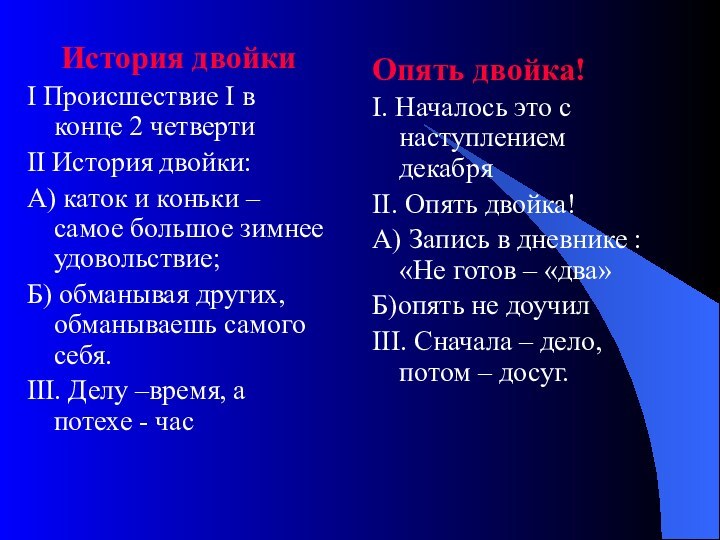 История двойки

I Происшествие I в конце 2 четверти

II История двойки:

А) каток и коньки – самое большое зимнее удовольствие;

Б) обманывая других, обманываешь самого себя.

III. Делу –время, а потехе - час

Опять двойка!

I. Началось это с наступлением декабря

II. Опять двойка!

А) Запись в дневнике : «Не готов – «два»

Б)опять не доучил

III. Сначала – дело, потом – досуг.